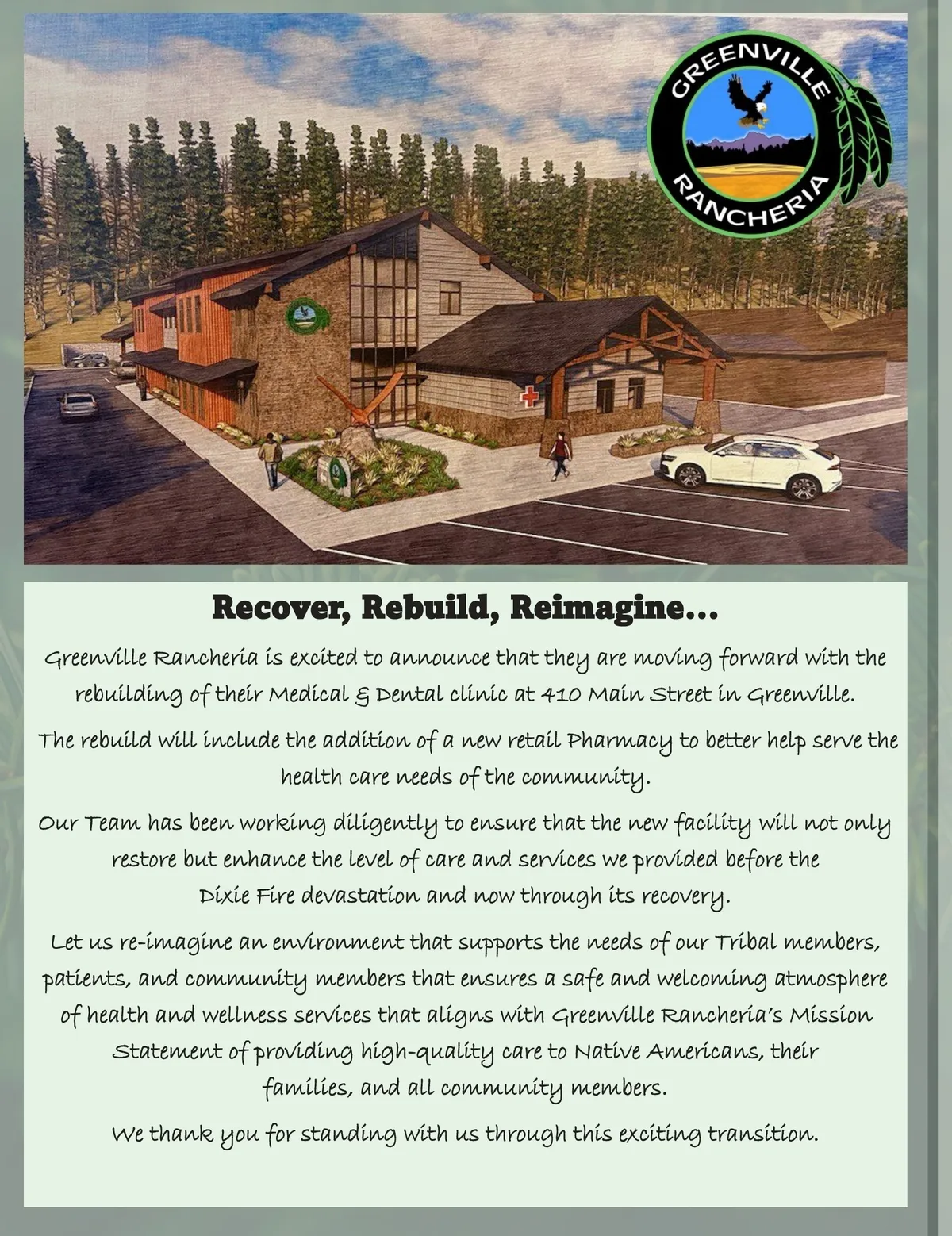 GREENVILLE
RANCHERIA

Recover, Rebuild, Reimagine...

Greenville Rancheria is excited to announce that they are moving forward with the rebuilding of their Medical & Dental clinic at 410 Main Street in Greenville.

The rebuild will include the addition of a new retail Pharmacy to better help serve the health care needs of the community.

Our Team has been working diligently to ensure that the new facility will not only restore but enhance the level of care and services we provided before the Dixie Fire devastation and now through its recovery.

Let us re-imagine an environment that supports the needs of our Tribal members, patients, and community members that ensures a safe and welcoming atmosphere of health and wellness services that aligns with Greenville Rancheria's Mission Statement of providing high-quality care to Native Americans, their families, and all community members.

We thank you for standing with us through this exciting transition.